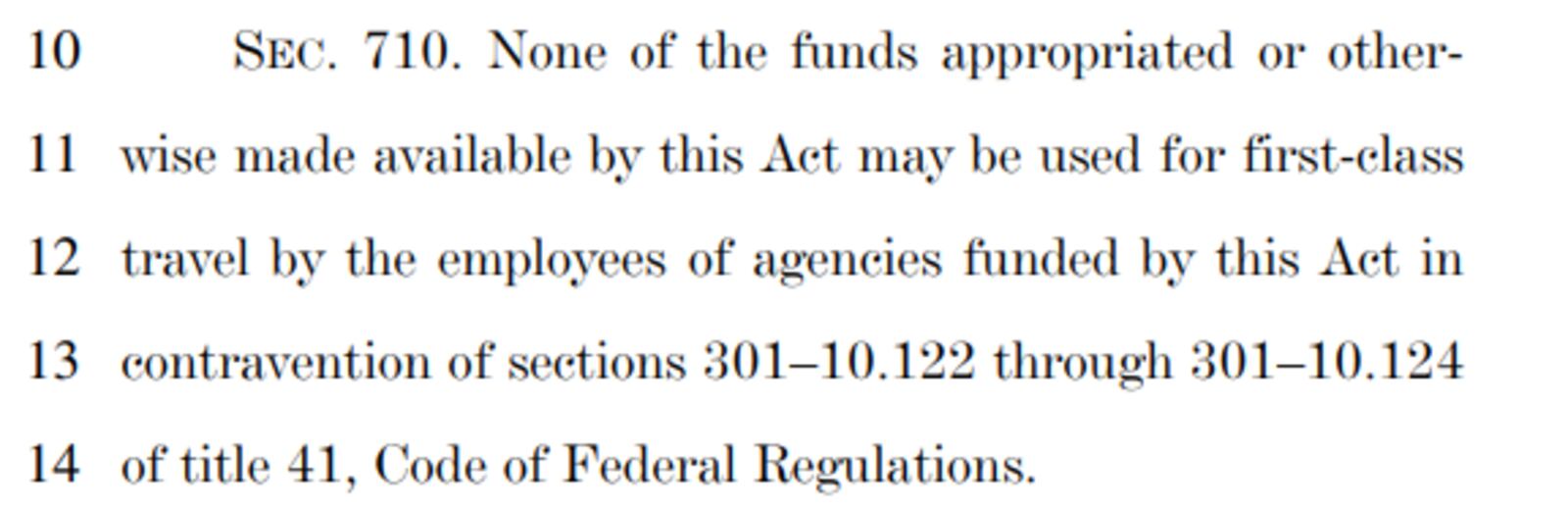 10 SEC. 710. None of the funds appropriated or other-
11 wise made available by this Act may be used for first-class
12 travel by the employees of agencies funded by this Act in
13 contravention of sections 301–10.122 through 301–10.124
14 of title 41, Code of Federal Regulations.